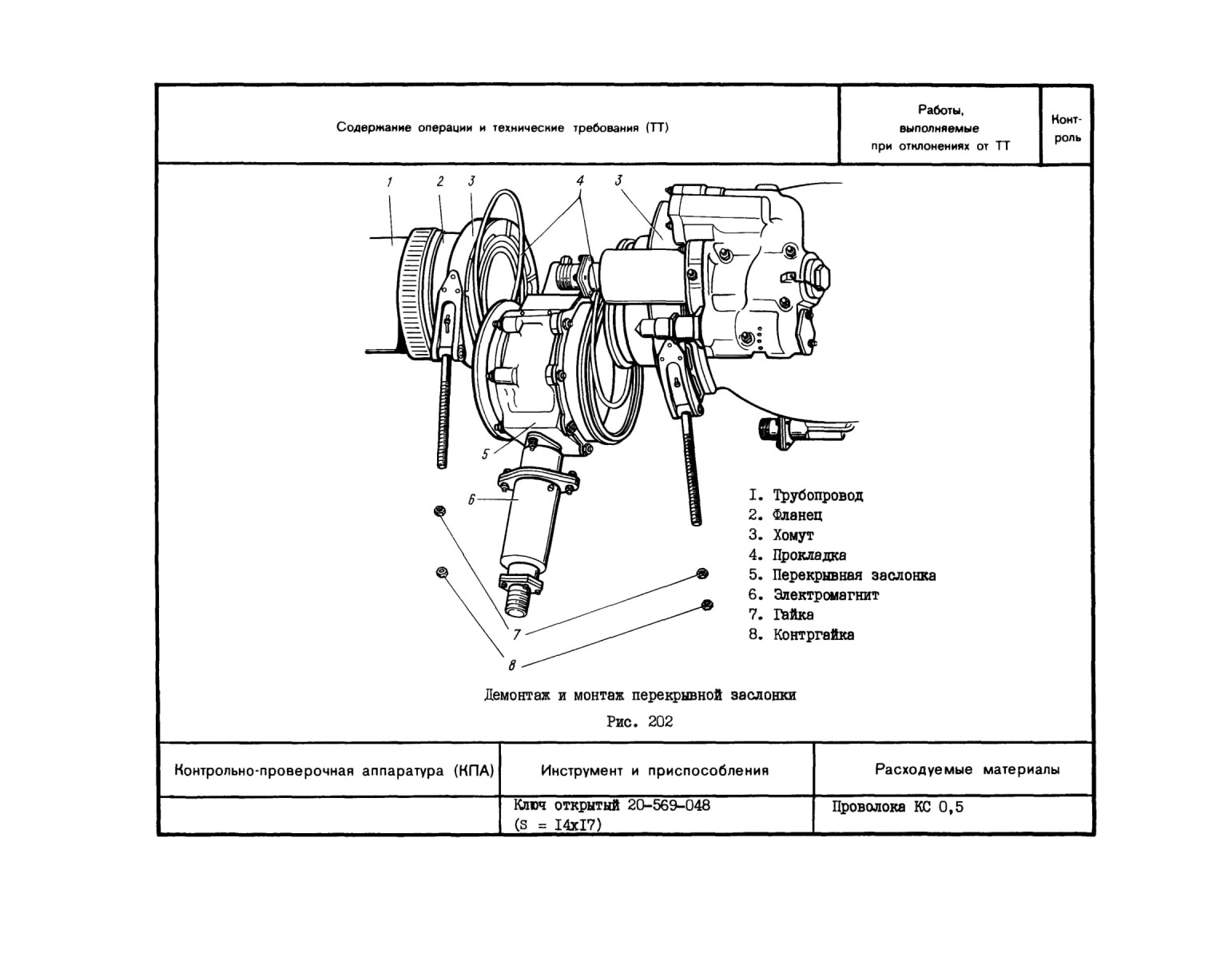 | Содержание операции и технические требования (ТТ) | Работы, выполняемые при отклонениях от ТТ | Контроль |
|---|---|---|

1 2 3 4 3

5

6

7

8

I. Трубопровод
2. Фланец
3. Хомут
4. Прокладка
5. Перекрывная заслонка
6. Электромагнит
7. Гайка
8. Контргайка

Демонтаж и монтаж перекрывной заслонки

Рис. 202

| Контрольно-проверочная аппаратура (КПА) | Инструмент и приспособления | Расходуемые материалы |
|---|---|---|
| | Ключ открытый 20-569-048 (S = I4xI7) | Проволока КС 0,5 |